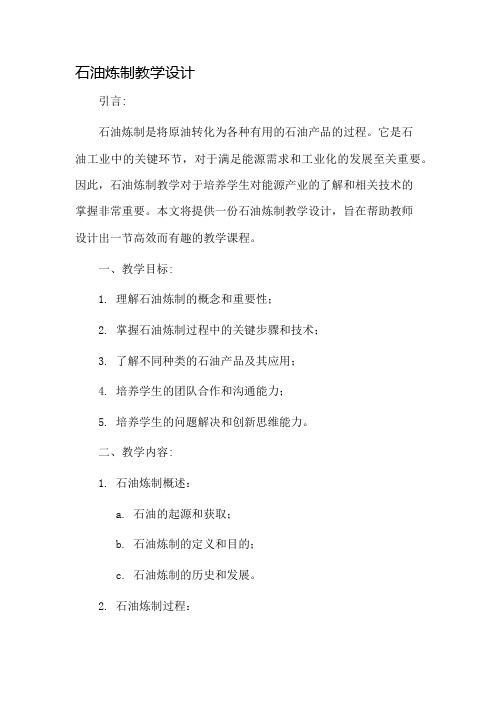 石油炼制教学设计

引言:

石油炼制是将原油转化为各种有用的石油产品的过程。它是石油工业中的关键环节，对于满足能源需求和工业化的发展至关重要。因此，石油炼制教学对于培养学生对能源产业的了解和相关技术的掌握非常重要。本文将提供一份石油炼制教学设计，旨在帮助教师设计出一节高效而有趣的教学课程。

一、教学目标:

1. 理解石油炼制的概念和重要性;

2. 掌握石油炼制过程中的关键步骤和技术;

3. 了解不同种类的石油产品及其应用;

4. 培养学生的团队合作和沟通能力;

5. 培养学生的问题解决和创新思维能力。

二、教学内容:

1. 石油炼制概述:

a. 石油的起源和获取;

b. 石油炼制的定义和目的;

c. 石油炼制的历史和发展。

2. 石油炼制过程: